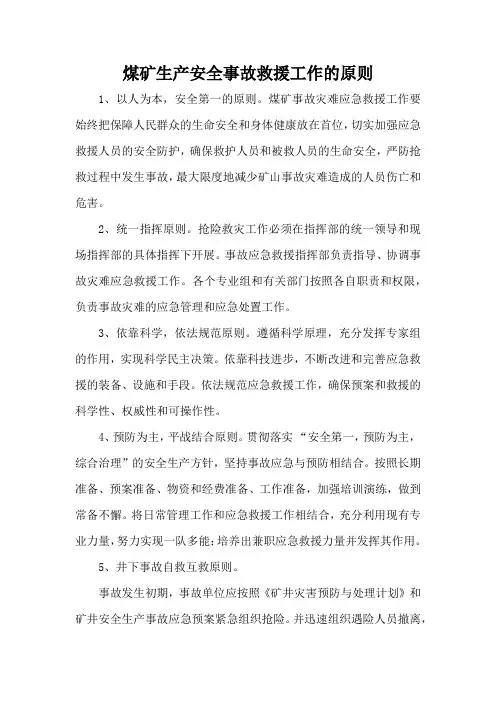 煤矿生产安全事故救援工作的原则

1、以人为本，安全第一的原则。煤矿事故灾难应急救援工作要始终把保障人民群众的生命安全和身体健康放在首位，切实加强应急救援人员的安全防护，确保救护人员和被救人员的生命安全，严防抢救过程中发生事故，最大限度地减少矿山事故灾难造成的人员伤亡和危害。

2、统一指挥原则。抢险救灾工作必须在指挥部的统一领导和现场指挥部的具体指挥下开展。事故应急救援指挥部负责指导、协调事故灾难应急救援工作。各个专业组和有关部门按照各自职责和权限，负责事故灾难的应急管理和应急处置工作。

3、依靠科学，依法规范原则。遵循科学原理，充分发挥专家组的作用，实现科学民主决策。依靠科技进步，不断改进和完善应急救援的装备、设施和手段。依法规范应急救援工作，确保预案和救援的科学性、权威性和可操作性。

4、预防为主，平战结合原则。贯彻落实“安全第一，预防为主，综合治理”的安全生产方针，坚持事故应急与预防相结合。按照长期准备、预案准备、物资和经费准备、工作准备，加强培训演练，做到常备不懈。将日常管理工作和应急救援工作相结合，充分利用现有专业力量，努力实现一队多能;培养出兼职应急救援力量并发挥其作用。

5、井下事故自救互救原则。

事故发生初期，事故单位应按照《矿井灾害预防与处理计划》和矿井安全生产事故应急预案紧急组织抢险。并迅速组织遇险人员撤离，